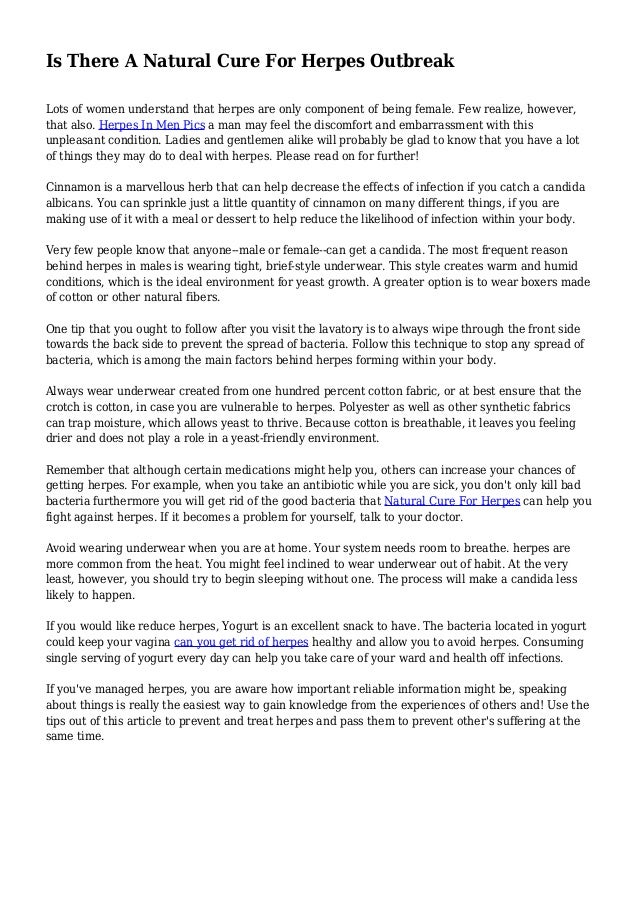 Is There A Natural Cure For Herpes Outbreak

Lots of women understand that herpes are only component of being female. Few realize, however, that also. Herpes In Men Pics a man may feel the discomfort and embarrassment with this unpleasant condition. Ladies and gentlemen alike will probably be glad to know that you have a lot of things they may do to deal with herpes. Please read on for further!

Cinnamon is a marvellous herb that can help decrease the effects of infection if you catch a candida albicans. You can sprinkle just a little quantity of cinnamon on many different things, if you are making use of it with a meal or dessert to help reduce the likelihood of infection within your body.

Very few people know that anyone--male or female--can get a candida. The most frequent reason behind herpes in males is wearing tight, brief-style underwear. This style creates warm and humid conditions, which is the ideal environment for yeast growth. A greater option is to wear boxers made of cotton or other natural fibers.

One tip that you ought to follow after you visit the lavatory is to always wipe through the front side towards the back side to prevent the spread of bacteria. Follow this technique to stop any spread of bacteria, which is among the main factors behind herpes forming within your body.

Always wear underwear created from one hundred percent cotton fabric, or at best ensure that the crotch is cotton, in case you are vulnerable to herpes. Polyester as well as other synthetic fabrics can trap moisture, which allows yeast to thrive. Because cotton is breathable, it leaves you feeling drier and does not play a role in a yeast-friendly environment.

Remember that although certain medications might help you, others can increase your chances of getting herpes. For example, when you take an antibiotic while you are sick, you don't only kill bad bacteria furthermore you will get rid of the good bacteria that Natural Cure For Herpes can help you fight against herpes. If it becomes a problem for yourself, talk to your doctor.

Avoid wearing underwear when you are at home. Your system needs room to breathe. herpes are more common from the heat. You might feel inclined to wear underwear out of habit. At the very least, however, you should try to begin sleeping without one. The process will make a candida less likely to happen.

If you would like reduce herpes, Yogurt is an excellent snack to have. The bacteria located in yogurt could keep your vagina can you get rid of herpes healthy and allow you to avoid herpes. Consuming single serving of yogurt every day can help you take care of your ward and health off infections.

If you've managed herpes, you are aware how important reliable information might be, speaking about things is really the easiest way to gain knowledge from the experiences of others and! Use the tips out of this article to prevent and treat herpes and pass them to prevent other's suffering at the same time.